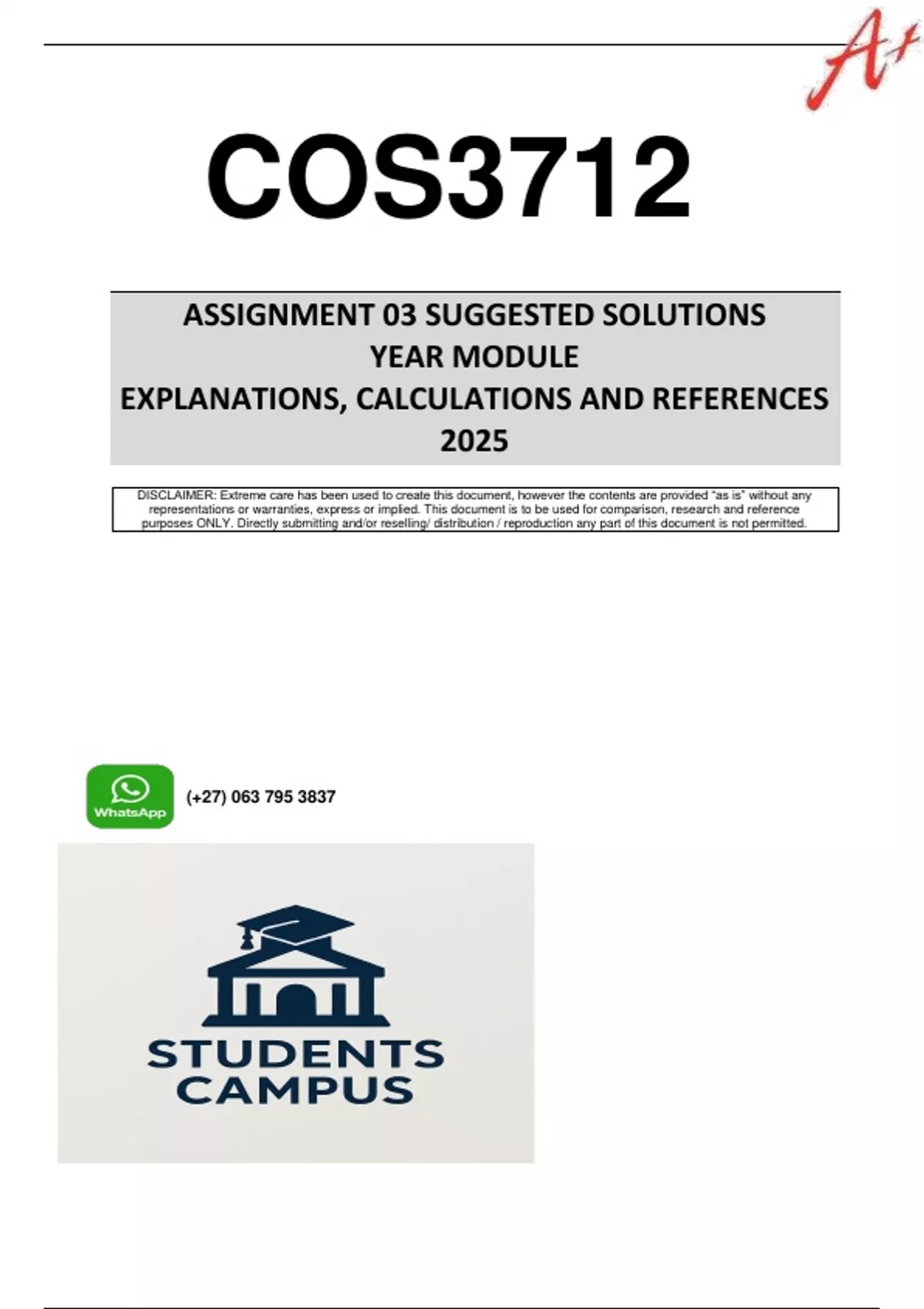 A+

COS3712

ASSIGNMENT 03 SUGGESTED SOLUTIONS
YEAR MODULE
EXPLANATIONS, CALCULATIONS AND REFERENCES
2025

DISCLAIMER: Extreme care has been used to create this document, however the contents are provided "as is" without any representations or warranties, express or implied. This document is to be used for comparison, research and reference purposes ONLY. Directly submitting and/or reselling/ distribution / reproduction any part of this document is not permitted.

WhatsApp

(+27) 063 795 3837

STUDENTS
CAMPUS